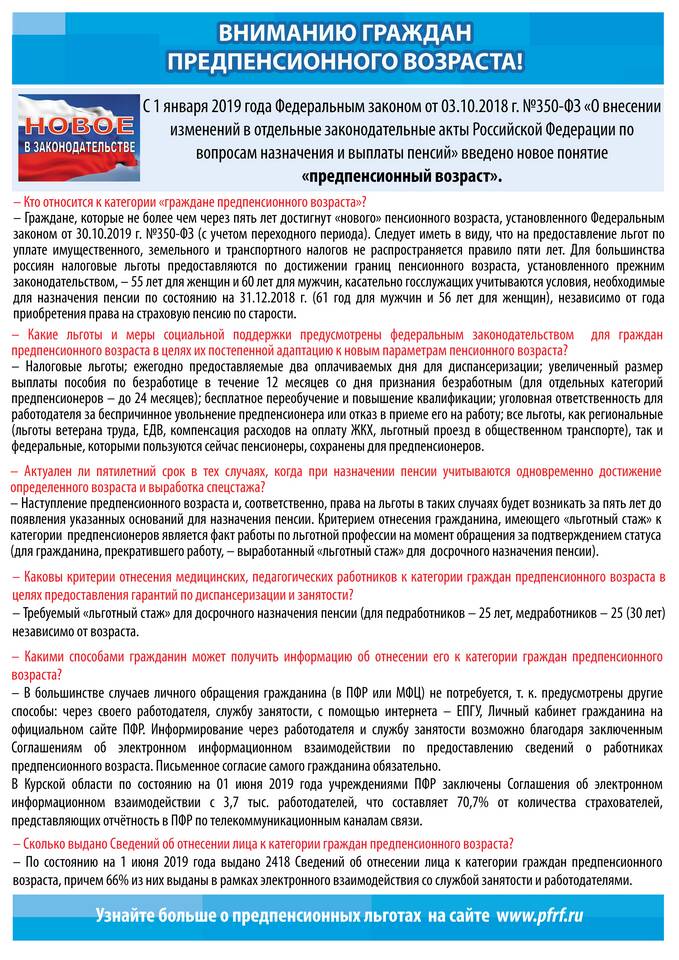 ВНИМАНИЮ ГРАЖДАН ПРЕДПЕНСИОННОГО ВОЗРАСТА!

НОВОЕ В ЗАКОНОДАТЕЛЬСТВЕ

С 1 января 2019 года Федеральным законом от 03.10.2018 г. №350-ФЗ «О внесении изменений в отдельные законодательные акты Российской Федерации по вопросам назначения и выплаты пенсий» введено новое понятие «предпенсионный возраст».

– Кто относится к категории «граждане предпенсионного возраста»?
– Граждане, которые не более чем через пять лет достигнут «нового» пенсионного возраста, установленного Федеральным законом от 30.10.2019 г. №350-ФЗ (с учетом переходного периода). Следует иметь в виду, что на предоставление льгот по уплате имущественного, земельного и транспортного налогов не распространяется правило пяти лет. Для большинства россиян налоговые льготы предоставляются по достижении границ пенсионного возраста, установленного прежним законодательством, – 55 лет для женщин и 60 лет для мужчин, касательно госслужащих учитываются условия, необходимые для назначения пенсии по состоянию на 31.12.2018 г. (61 год для мужчин и 56 лет для женщин), независимо от года приобретения права на страховую пенсию по старости.

– Какие льготы и меры социальной поддержки предусмотрены федеральным законодательством для граждан предпенсионного возраста в целях их постепенной адаптацию к новым параметрам пенсионного возраста?
– Налоговые льготы; ежегодно предоставляемые два оплачиваемых дня для диспансеризации; увеличенный размер выплаты пособия по безработице в течение 12 месяцев со дня признания безработным (для отдельных категорий предпенсионеров – до 24 месяцев); бесплатное переобучение и повышение квалификации; уголовная ответственность для работодателя за беспричинное увольнение предпенсионера или отказ в приеме его на работу; все льготы, как региональные (льготы ветерана труда, ЕДВ, компенсация расходов на оплату ЖКХ, льготный проезд в общественном транспорте), так и федеральные, которыми пользуются сейчас пенсионеры, сохранены для предпенсионеров.

– Актуален ли пятилетний срок в тех случаях, когда при назначении пенсии учитываются одновременно достижение определенного возраста и выработка спецстажа?
– Наступление предпенсионного возраста и, соответственно, права на льготы в таких случаях будет возникать за пять лет до появления указанных оснований для назначения пенсии. Критерием отнесения гражданина, имеющего «льготный стаж» к категории предпенсионеров является факт работы по льготной профессии на момент обращения за подтверждением статуса (для гражданина, прекратившего работу, – выработанный «льготный стаж» для досрочного назначения пенсии).

– Каковы критерии отнесения медицинских, педагогических работников к категории граждан предпенсионного возраста в целях предоставления гарантий по диспансеризации и занятости?
– Требуемый «льготный стаж» для досрочного назначения пенсии (для педработников – 25 лет, медработников – 25 (30 лет) независимо от возраста.

– Какими способами гражданин может получить информацию об отнесении его к категории граждан предпенсионного возраста?
– В большинстве случаев личного обращения гражданина (в ПФР или МФЦ) не потребуется, т. к. предусмотрены другие способы: через своего работодателя, службу занятости, с помощью интернета – ЕПГУ, Личный кабинет гражданина на официальном сайте ПФР. Информирование через работодателя и службу занятости возможно благодаря заключенным Соглашениям об электронном информационном взаимодействии по предоставлению сведений о работниках предпенсионного возраста. Письменное согласие самого гражданина обязательно.
В Курской области по состоянию на 01 июня 2019 года учреждениями ПФР заключены Соглашения об электронном информационном взаимодействии с 3,7 тыс. работодателей, что составляет 70,7% от количества страхователей, представляющих отчётность в ПФР по телекоммуникационным каналам связи.

– Сколько выдано Сведений об отнесении лица к категории граждан предпенсионного возраста?
– По состоянию на 1 июня 2019 года выдано 2418 Сведений об отнесении лица к категории граждан предпенсионного возраста, причем 66% из них выданы в рамках электронного взаимодействия со службой занятости и работодателями.

Узнайте больше о предпенсионных льготах на сайте www.pfrf.ru